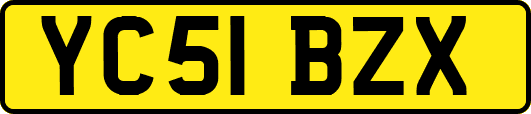 YC51 BZX